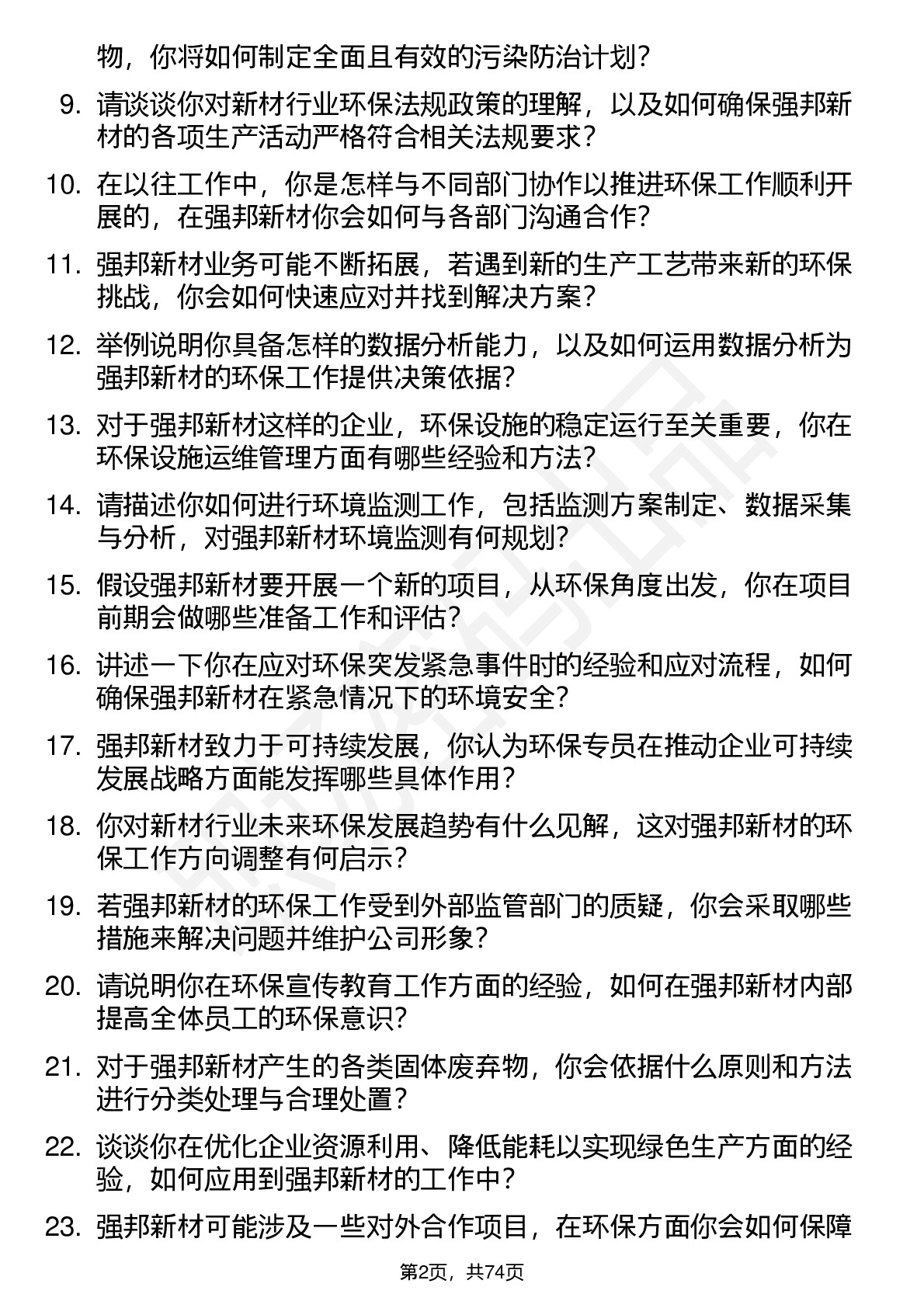 物，你将如何制定全面且有效的污染防治计划？

9. 请谈谈你对新材行业环保法规政策的理解，以及如何确保强邦新材的各项生产活动严格符合相关法规要求？

10. 在以往工作中，你是怎样与不同部门协作以推进环保工作顺利开展的，在强邦新材你会如何与各部门沟通合作？

11. 强邦新材业务可能不断拓展，若遇到新的生产工艺带来新的环保挑战，你会如何快速应对并找到解决方案？

12. 举例说明你具备怎样的数据分析能力，以及如何运用数据分析为强邦新材的环保工作提供决策依据？

13. 对于强邦新材这样的企业，环保设施的稳定运行至关重要，你在环保设施运维管理方面有哪些经验和方法？

14. 请描述你如何进行环境监测工作，包括监测方案制定、数据采集与分析，对强邦新材环境监测有何规划？

15. 假设强邦新材要开展一个新的项目，从环保角度出发，你在项目前期会做哪些准备工作和评估？

16. 讲述一下你在应对环保突发紧急事件时的经验和应对流程，如何确保强邦新材在紧急情况下的环境安全？

17. 强邦新材致力于可持续发展，你认为环保专员在推动企业可持续发展战略方面能发挥哪些具体作用？

18. 你对新材行业未来环保发展趋势有什么见解，这对强邦新材的环保工作方向调整有何启示？

19. 若强邦新材的环保工作受到外部监管部门的质疑，你会采取哪些措施来解决问题并维护公司形象？

20. 请说明你在环保宣传教育工作方面的经验，如何在强邦新材内部提高全体员工的环保意识？

21. 对于强邦新材产生的各类固体废弃物，你会依据什么原则和方法进行分类处理与合理处置？

22. 谈谈你在优化企业资源利用、降低能耗以实现绿色生产方面的经验，如何应用到强邦新材的工作中？

23. 强邦新材可能涉及一些对外合作项目，在环保方面你会如何保障

第2页，共74页